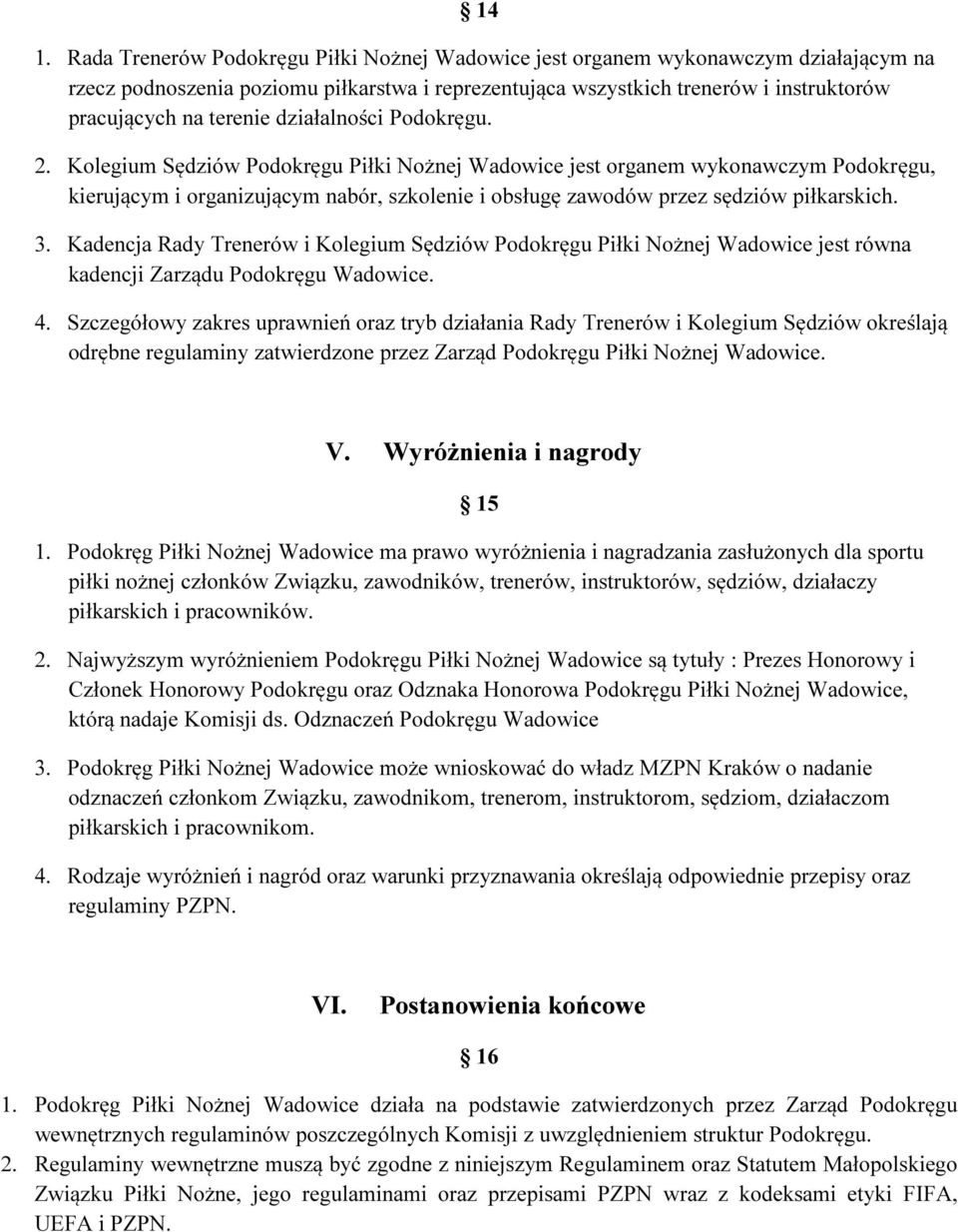 § 14

1. Rada Trenerów Podokręgu Piłki Nożnej Wadowice jest organem wykonawczym działającym na rzecz podnoszenia poziomu piłkarstwa i reprezentująca wszystkich trenerów i instruktorów pracujących na terenie działalności Podokręgu.

2. Kolegium Sędziów Podokręgu Piłki Nożnej Wadowice jest organem wykonawczym Podokręgu, kierującym i organizującym nabór, szkolenie i obsługę zawodów przez sędziów piłkarskich.

3. Kadencja Rady Trenerów i Kolegium Sędziów Podokręgu Piłki Nożnej Wadowice jest równa kadencji Zarządu Podokręgu Wadowice.

4. Szczegółowy zakres uprawnień oraz tryb działania Rady Trenerów i Kolegium Sędziów określają odrębne regulaminy zatwierdzone przez Zarząd Podokręgu Piłki Nożnej Wadowice.

V. Wyróżnienia i nagrody

§ 15

1. Podokręg Piłki Nożnej Wadowice ma prawo wyróżnienia i nagradzania zasłużonych dla sportu piłki nożnej członków Związku, zawodników, trenerów, instruktorów, sędziów, działaczy piłkarskich i pracowników.

2. Najwyższym wyróżnieniem Podokręgu Piłki Nożnej Wadowice są tytuły : Prezes Honorowy i Członek Honorowy Podokręgu oraz Odznaka Honorowa Podokręgu Piłki Nożnej Wadowice, którą nadaje Komisji ds. Odznaczeń Podokręgu Wadowice

3. Podokręg Piłki Nożnej Wadowice może wnioskować do władz MZPN Kraków o nadanie odznaczeń członkom Związku, zawodnikom, trenerom, instruktorom, sędziom, działaczom piłkarskich i pracownikom.

4. Rodzaje wyróżnień i nagród oraz warunki przyznawania określają odpowiednie przepisy oraz regulaminy PZPN.

VI. Postanowienia końcowe

§ 16

1. Podokręg Piłki Nożnej Wadowice działa na podstawie zatwierdzonych przez Zarząd Podokręgu wewnętrznych regulaminów poszczególnych Komisji z uwzględnieniem struktur Podokręgu.

2. Regulaminy wewnętrzne muszą być zgodne z niniejszym Regulaminem oraz Statutem Małopolskiego Związku Piłki Nożne, jego regulaminami oraz przepisami PZPN wraz z kodeksami etyki FIFA, UEFA i PZPN.